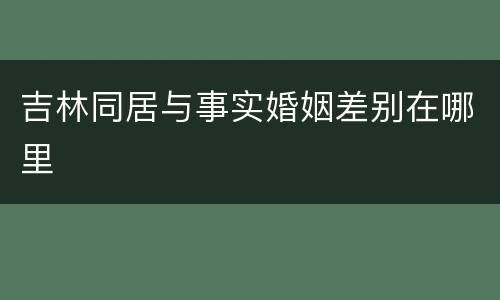 吉林同居与事实婚姻差别在哪里